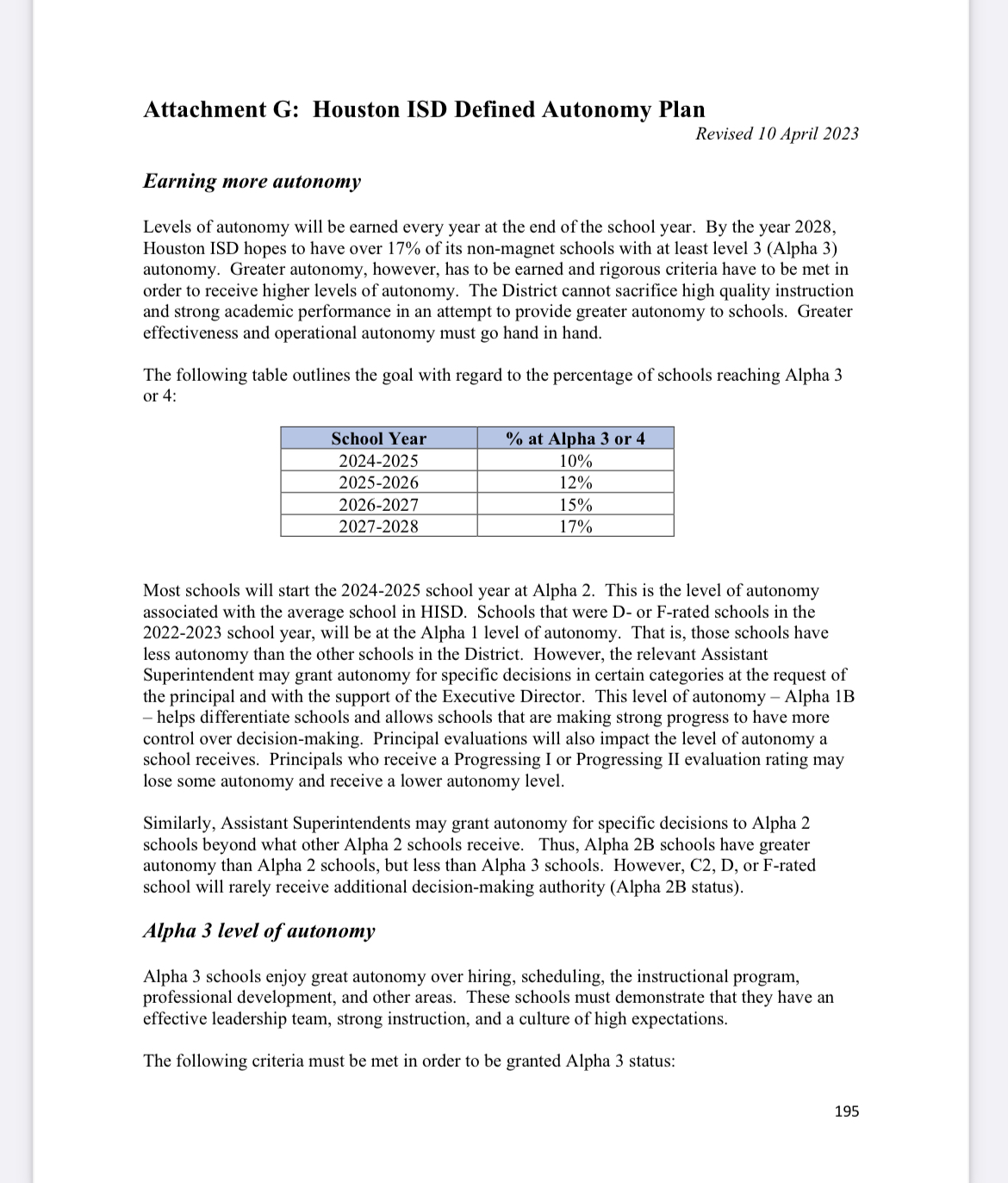 Attachment G: Houston ISD Defined Autonomy Plan

Revised 10 April 2023

Earning more autonomy

Levels of autonomy will be earned every year at the end of the school year. By the year 2028, Houston ISD hopes to have over 17% of its non-magnet schools with at least level 3 (Alpha 3) autonomy. Greater autonomy, however, has to be earned and rigorous criteria have to be met in order to receive higher levels of autonomy. The District cannot sacrifice high quality instruction and strong academic performance in an attempt to provide greater autonomy to schools. Greater effectiveness and operational autonomy must go hand in hand.

The following table outlines the goal with regard to the percentage of schools reaching Alpha 3 or 4:

| School Year | % at Alpha 3 or 4 |
|---|---|
| 2024-2025 | 10% |
| 2025-2026 | 12% |
| 2026-2027 | 15% |
| 2027-2028 | 17% |

Most schools will start the 2024-2025 school year at Alpha 2. This is the level of autonomy associated with the average school in HISD. Schools that were D- or F-rated schools in the 2022-2023 school year, will be at the Alpha 1 level of autonomy. That is, those schools have less autonomy than the other schools in the District. However, the relevant Assistant Superintendent may grant autonomy for specific decisions in certain categories at the request of the principal and with the support of the Executive Director. This level of autonomy – Alpha 1B – helps differentiate schools and allows schools that are making strong progress to have more control over decision-making. Principal evaluations will also impact the level of autonomy a school receives. Principals who receive a Progressing I or Progressing II evaluation rating may lose some autonomy and receive a lower autonomy level.

Similarly, Assistant Superintendents may grant autonomy for specific decisions to Alpha 2 schools beyond what other Alpha 2 schools receive. Thus, Alpha 2B schools have greater autonomy than Alpha 2 schools, but less than Alpha 3 schools. However, C2, D, or F-rated school will rarely receive additional decision-making authority (Alpha 2B status).

Alpha 3 level of autonomy

Alpha 3 schools enjoy great autonomy over hiring, scheduling, the instructional program, professional development, and other areas. These schools must demonstrate that they have an effective leadership team, strong instruction, and a culture of high expectations.

The following criteria must be met in order to be granted Alpha 3 status:

195